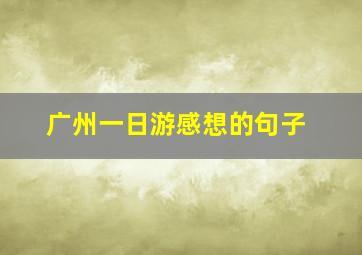 广州一日游感想的句子